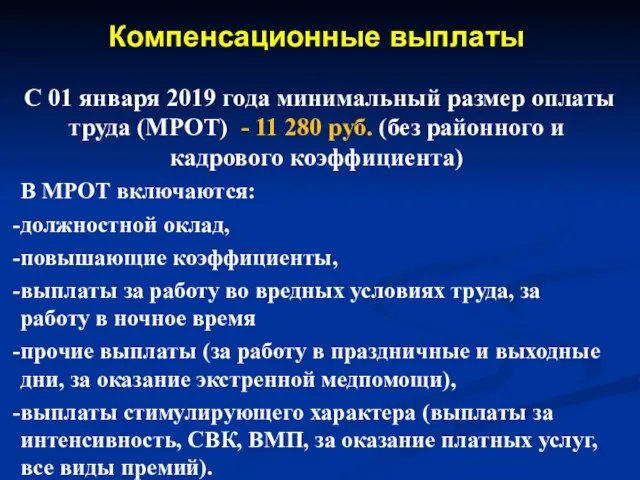 Компенсационные выплаты

С 01 января 2019 года минимальный размер оплаты труда (МРОТ) - 11 280 руб. (без районного и кадрового коэффициента)

В МРОТ включаются:

-должностной оклад,

-повышающие коэффициенты,

-выплаты за работу во вредных условиях труда, за работу в ночное время

-прочие выплаты (за работу в праздничные и выходные дни, за оказание экстренной медпомощи),

-выплаты стимулирующего характера (выплаты за интенсивность, СВК, ВМП, за оказание платных услуг, все виды премий).